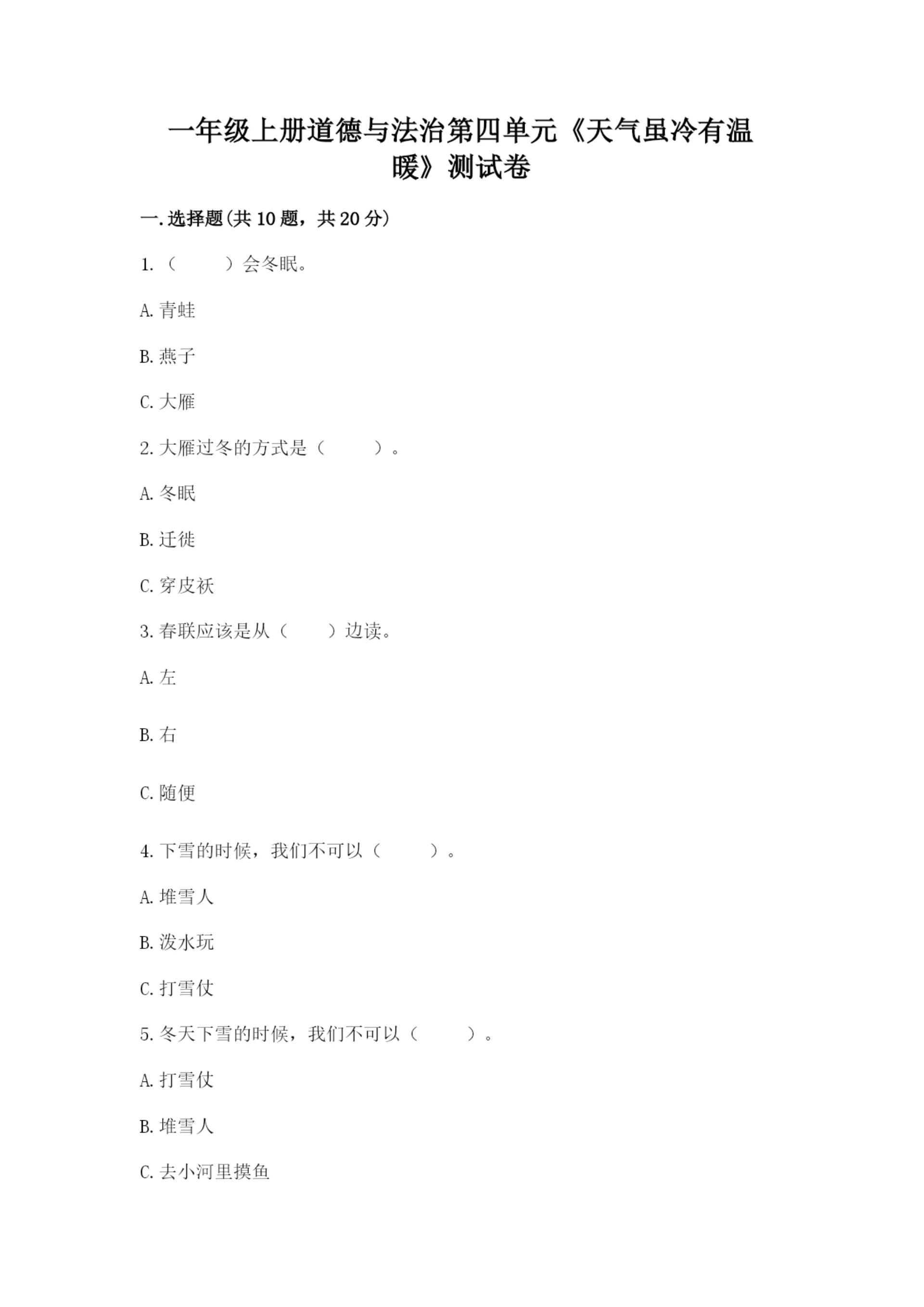 一年级上册道德与法治第四单元《天气虽冷有温暖》测试卷

一.选择题(共10题，共20分)

1.（　　）会冬眠。

A.青蛙

B.燕子

C.大雁

2.大雁过冬的方式是（　　）。

A.冬眠

B.迁徙

C.穿皮袄

3.春联应该是从（　　）边读。

A.左

B.右

C.随便

4.下雪的时候，我们不可以（　　）。

A.堆雪人

B.泼水玩

C.打雪仗

5.冬天下雪的时候，我们不可以（　　）。

A.打雪仗

B.堆雪人

C.去小河里摸鱼